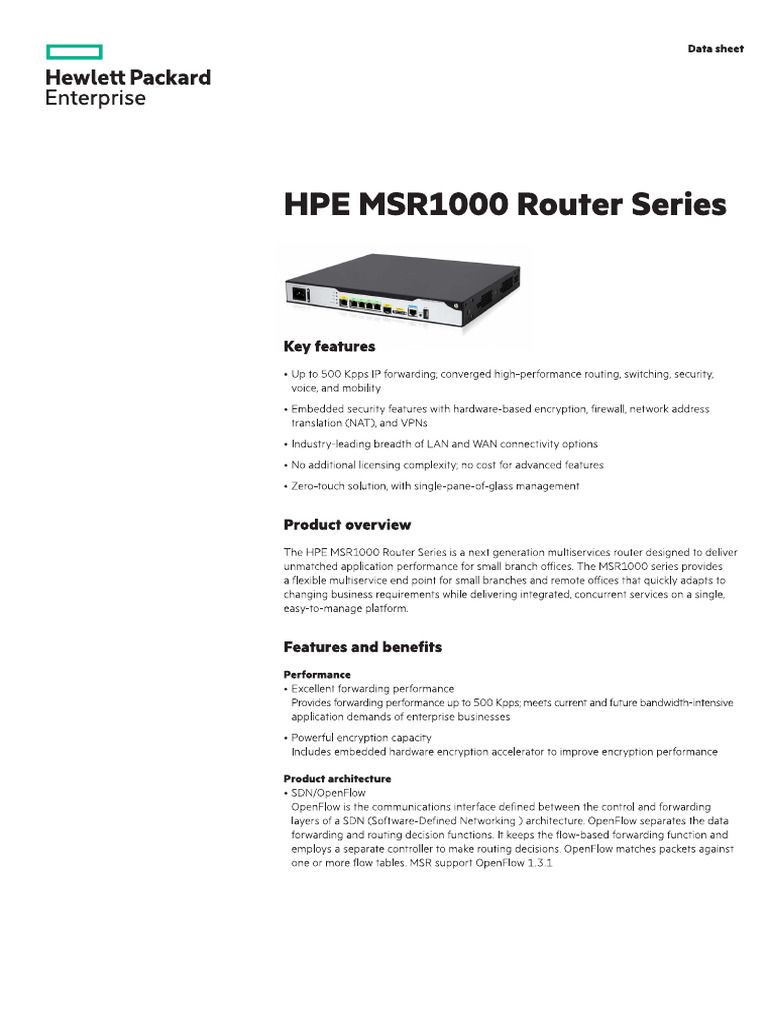 Hewlett Packard
Enterprise

Data sheet

HPE MSR1000 Router Series

Key features

• Up to 500 Kpps IP forwarding; converged high-performance routing, switching, security, voice, and mobility
• Embedded security features with hardware-based encryption, firewall, network address translation (NAT), and VPNs
• Industry-leading breadth of LAN and WAN connectivity options
• No additional licensing complexity; no cost for advanced features
• Zero-touch solution, with single-pane-of-glass management

Product overview

The HPE MSR1000 Router Series is a next generation multiservices router designed to deliver unmatched application performance for small branch offices. The MSR1000 series provides a flexible multiservice end point for small branches and remote offices that quickly adapts to changing business requirements while delivering integrated, concurrent services on a single, easy-to-manage platform.

Features and benefits

Performance
• Excellent forwarding performance
Provides forwarding performance up to 500 Kpps; meets current and future bandwidth-intensive application demands of enterprise businesses
• Powerful encryption capacity
Includes embedded hardware encryption accelerator to improve encryption performance

Product architecture
• SDN/OpenFlow
OpenFlow is the communications interface defined between the control and forwarding layers of a SDN (Software-Defined Networking ) architecture. OpenFlow separates the data forwarding and routing decision functions. It keeps the flow-based forwarding function and employs a separate controller to make routing decisions. OpenFlow matches packets against one or more flow tables. MSR support OpenFlow 1.3.1